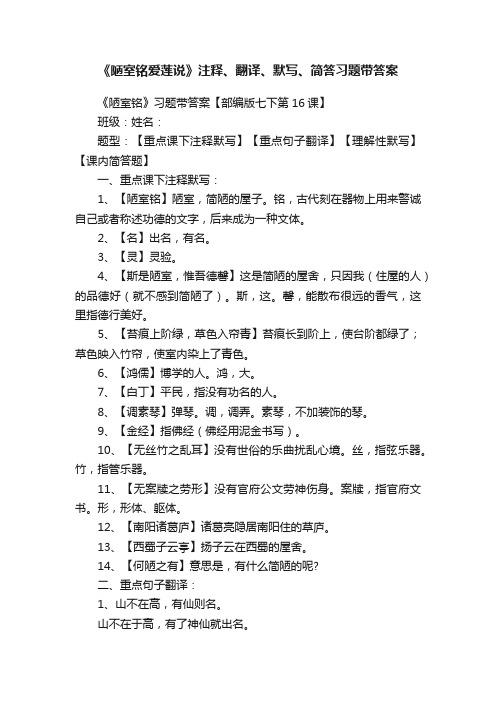 《陋室铭爱莲说》注释、翻译、默写、简答习题带答案

《陋室铭》习题带答案【部编版七下第16课】

班级：姓名：

题型：【重点课下注释默写】【重点句子翻译】【理解性默写】【课内简答题】

一、重点课下注释默写：

1、【陋室铭】陋室，简陋的屋子。铭，古代刻在器物上用来警诫自己或者称述功德的文字，后来成为一种文体。

2、【名】出名，有名。

3、【灵】灵验。

4、【斯是陋室，惟吾德馨】这是简陋的屋舍，只因我（住屋的人）的品德好（就不感到简陋了）。斯，这。馨，能散布很远的香气，这里指德行美好。

5、【苔痕上阶绿，草色入帘青】苔痕长到阶上，使台阶都绿了；草色映入竹帘，使室内染上了青色。

6、【鸿儒】博学的人。鸿，大。

7、【白丁】平民，指没有功名的人。

8、【调素琴】弹琴。调，调弄。素琴，不加装饰的琴。

9、【金经】指佛经（佛经用泥金书写）。

10、【无丝竹之乱耳】没有世俗的乐曲扰乱心境。丝，指弦乐器。竹，指管乐器。

11、【无案牍之劳形】没有官府公文劳神伤身。案牍，指官府文书。形，形体、躯体。

12、【南阳诸葛庐】诸葛亮隐居南阳住的草庐。

13、【西蜀子云亭】扬子云在西蜀的屋舍。

14、【何陋之有】意思是，有什么简陋的呢?

二、重点句子翻译：

1、山不在高，有仙则名。

山不在于高，有了神仙就出名。